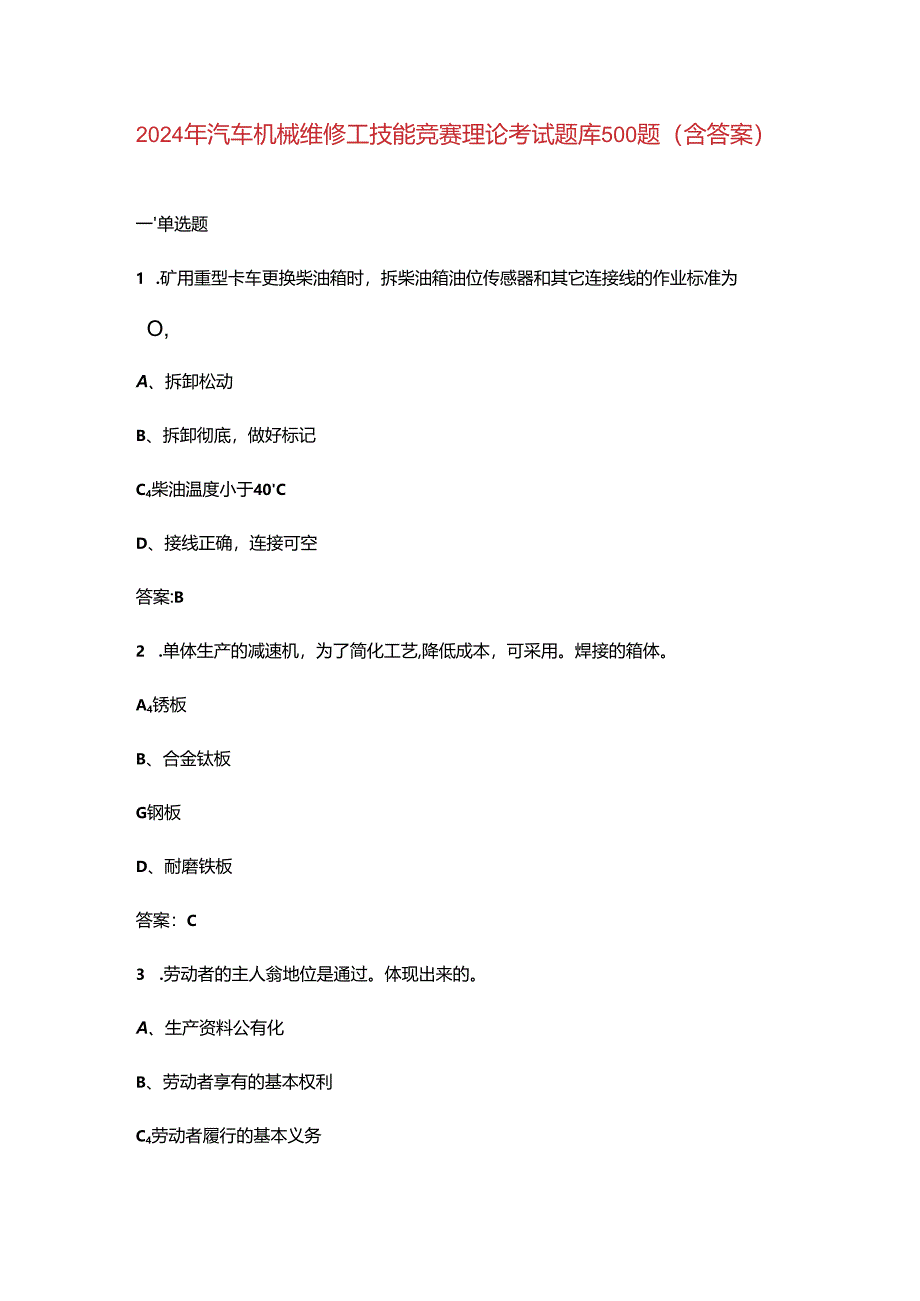 2024年汽车机械维修工技能竞赛理论考试题库500题（含答案）

一'单选题

1 .矿用重型卡车更换柴油箱时，拆柴油箱油位传感器和其它连接线的作业标准为

O,

A、拆卸松动

B、拆卸彻底，做好标记

C4柴油温度小于40'C

D、接线正确，连接可空

答案:B

2 .单体生产的减速机，为了简化工艺,降低成本，可采用。焊接的箱体。

A4锈板

B、合金钛板

G钢板

D、耐磨铁板

答案：C

3 .劳动者的主人翁地位是通过。体现出来的。

A、生产资料公有化

B、劳动者享有的基本权利

C4劳动者履行的基本义务